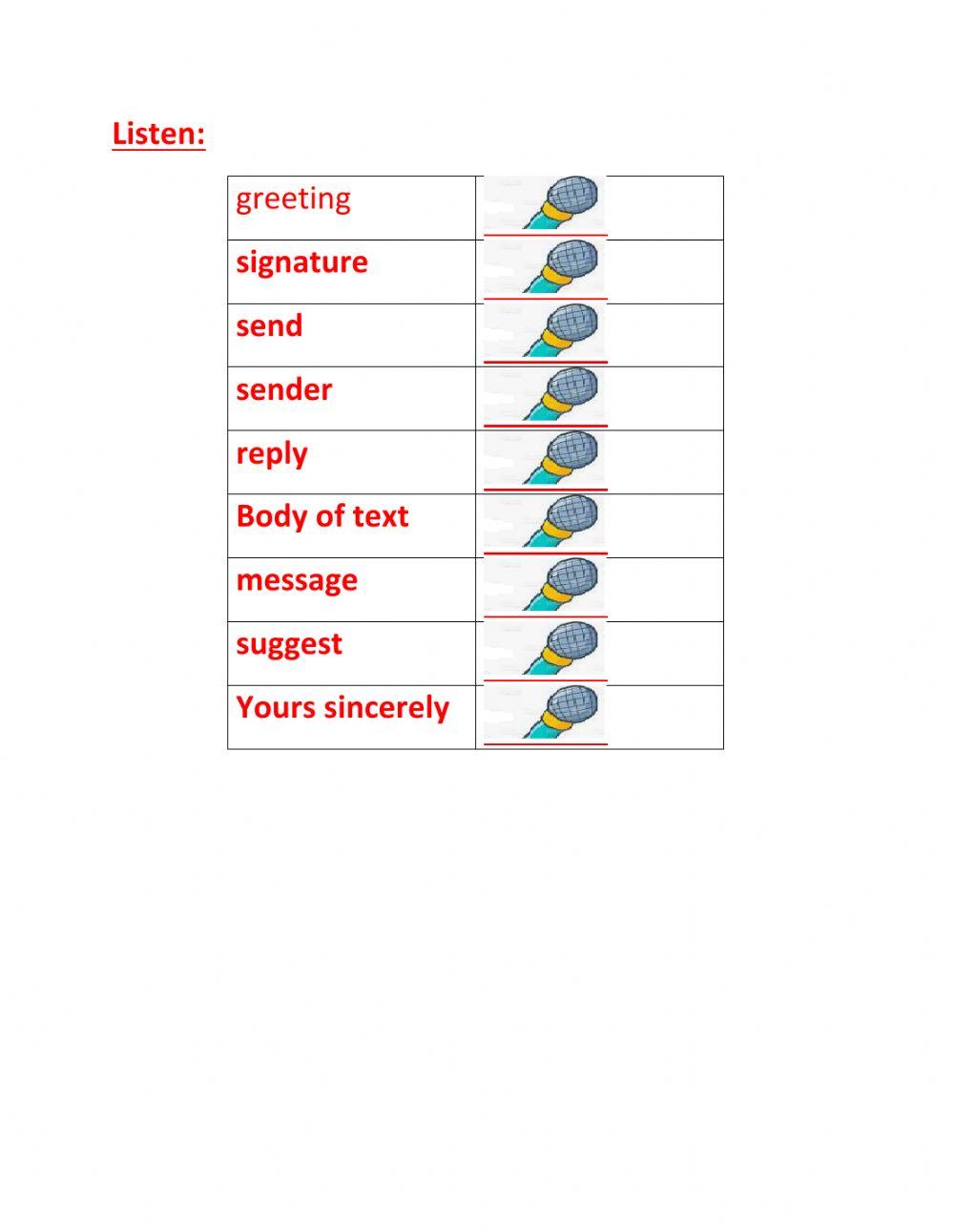 Listen:

| greeting | |
|---|---|
| signature | |
| send | |
| sender | |
| reply | |
| Body of text | |
| message | |
| suggest | |
| Yours sincerely | |